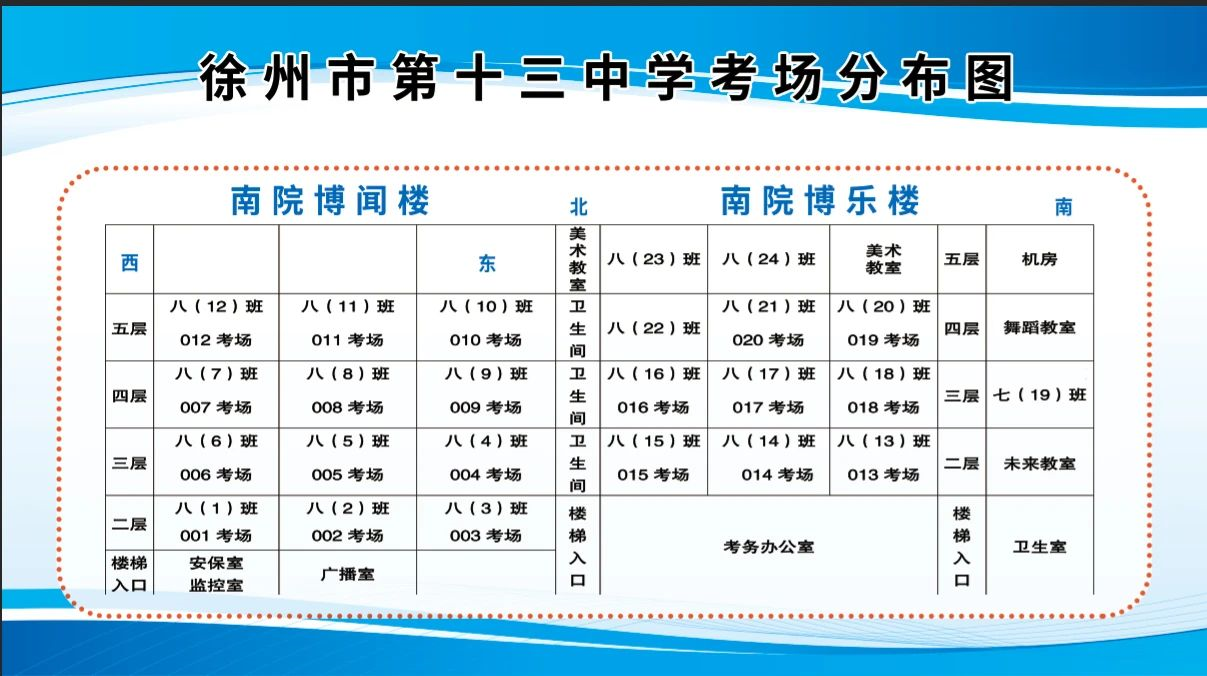 徐州市第十三中学考场分布图

南院博闻楼 北 南院博乐楼 南

| 西 | | | 东 | 美术教室 | 八（23）班 | 八（24）班 | 美术教室 | 五层 | 机房 |
|---|---|---|---|---|---|---|---|---|---|
| 五层 | 八（12）班 012 考场 | 八（11）班 011 考场 | 八（10）班 010 考场 | 卫生间 | 八（22）班 | 八（21）班 020 考场 | 八（20）班 019 考场 | 四层 | 舞蹈教室 |
| 四层 | 八（7）班 007 考场 | 八（8）班 008 考场 | 八（9）班 009 考场 | 卫生间 | 八（16）班 016 考场 | 八（17）班 017 考场 | 八（18）班 018 考场 | 三层 | 七（19）班 |
| 三层 | 八（6）班 006 考场 | 八（5）班 005 考场 | 八（4）班 004 考场 | 卫生间 | 八（15）班 015 考场 | 八（14）班 014 考场 | 八（13）班 013 考场 | 二层 | 未来教室 |
| 二层 | 八（1）班 001 考场 | 八（2）班 002 考场 | 八（3）班 003 考场 | 楼梯入口 | 考务办公室 | | | 楼梯入口 | 卫生室 |
| 楼梯入口 | 安保室 监控室 | 广播室 | | | | | | | |